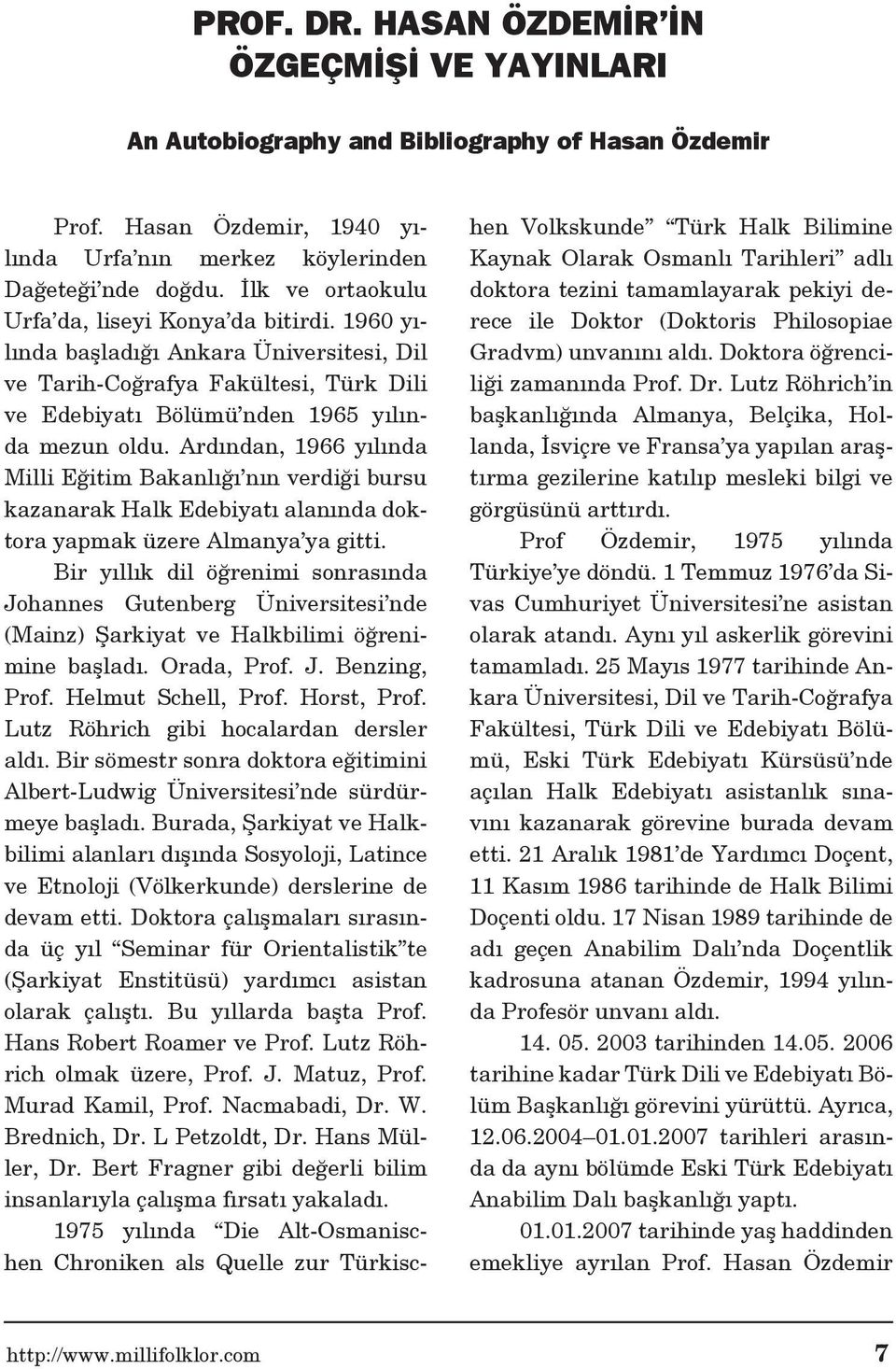 PROF. DR. HASAN ÖZDEMİR'İN ÖZGEÇMİŞİ VE YAYINLARI

An Autobiography and Bibliography of Hasan Özdemir

Prof. Hasan Özdemir, 1940 yılında Urfa'nın merkez köylerinden Dağeteği'nde doğdu. İlk ve ortaokulu Urfa'da, liseyi Konya'da bitirdi. 1960 yılında başladığı Ankara Üniversitesi, Dil ve Tarih-Coğrafya Fakültesi, Türk Dili ve Edebiyatı Bölümü'nden 1965 yılında mezun oldu. Ardından, 1966 yılında Milli Eğitim Bakanlığı'nın verdiği bursu kazanarak Halk Edebiyatı alanında doktora yapmak üzere Almanya'ya gitti.

Bir yıllık dil öğrenimi sonrasında Johannes Gutenberg Üniversitesi'nde (Mainz) Şarkiyat ve Halkbilimi öğrenimine başladı. Orada, Prof. J. Benzing, Prof. Helmut Schell, Prof. Horst, Prof. Lutz Röhrich gibi hocalardan dersler aldı. Bir sömestr sonra doktora eğitimini Albert-Ludwig Üniversitesi'nde sürdürmeye başladı. Burada, Şarkiyat ve Halkbilimi alanları dışında Sosyoloji, Latince ve Etnoloji (Völkerkunde) derslerine de devam etti. Doktora çalışmaları sırasında üç yıl "Seminar für Orientalistik"te (Şarkiyat Enstitüsü) yardımcı asistan olarak çalıştı. Bu yıllarda başta Prof. Hans Robert Roamer ve Prof. Lutz Röhrich olmak üzere, Prof. J. Matuz, Prof. Murad Kamil, Prof. Nacmabadi, Dr. W. Brednich, Dr. L Petzoldt, Dr. Hans Müller, Dr. Bert Fragner gibi değerli bilim insanlarıyla çalışma fırsatı yakaladı.

1975 yılında "Die Alt-Osmanischen Chroniken als Quelle zur Türkischen Volkskunde" "Türk Halk Bilimine Kaynak Olarak Osmanlı Tarihleri" adlı doktora tezini tamamlayarak pekiyi derece ile Doktor (Doktoris Philosopiae Gradvm) unvanını aldı. Doktora öğrenciliği zamanında Prof. Dr. Lutz Röhrich'in başkanlığında Almanya, Belçika, Hollanda, İsviçre ve Fransa'ya yapılan araştırma gezilerine katılıp mesleki bilgi ve görgüsünü arttırdı.

Prof Özdemir, 1975 yılında Türkiye'ye döndü. 1 Temmuz 1976'da Sivas Cumhuriyet Üniversitesi'ne asistan olarak atandı. Aynı yıl askerlik görevini tamamladı. 25 Mayıs 1977 tarihinde Ankara Üniversitesi, Dil ve Tarih-Coğrafya Fakültesi, Türk Dili ve Edebiyatı Bölümü, Eski Türk Edebiyatı Kürsüsü'nde açılan Halk Edebiyatı asistanlık sınavını kazanarak görevine burada devam etti. 21 Aralık 1981'de Yardımcı Doçent, 11 Kasım 1986 tarihinde de Halk Bilimi Doçenti oldu. 17 Nisan 1989 tarihinde de adı geçen Anabilim Dalı'nda Doçentlik kadrosuna atanan Özdemir, 1994 yılında Profesör unvanı aldı.

14. 05. 2003 tarihinden 14.05. 2006 tarihine kadar Türk Dili ve Edebiyatı Bölüm Başkanlığı görevini yürüttü. Ayrıca, 12.06.2004–01.01.2007 tarihleri arasında da aynı bölümde Eski Türk Edebiyatı Anabilim Dalı başkanlığı yaptı.

01.01.2007 tarihinde yaş haddinden emekliye ayrılan Prof. Hasan Özdemir

http://www.millifolklor.com 7